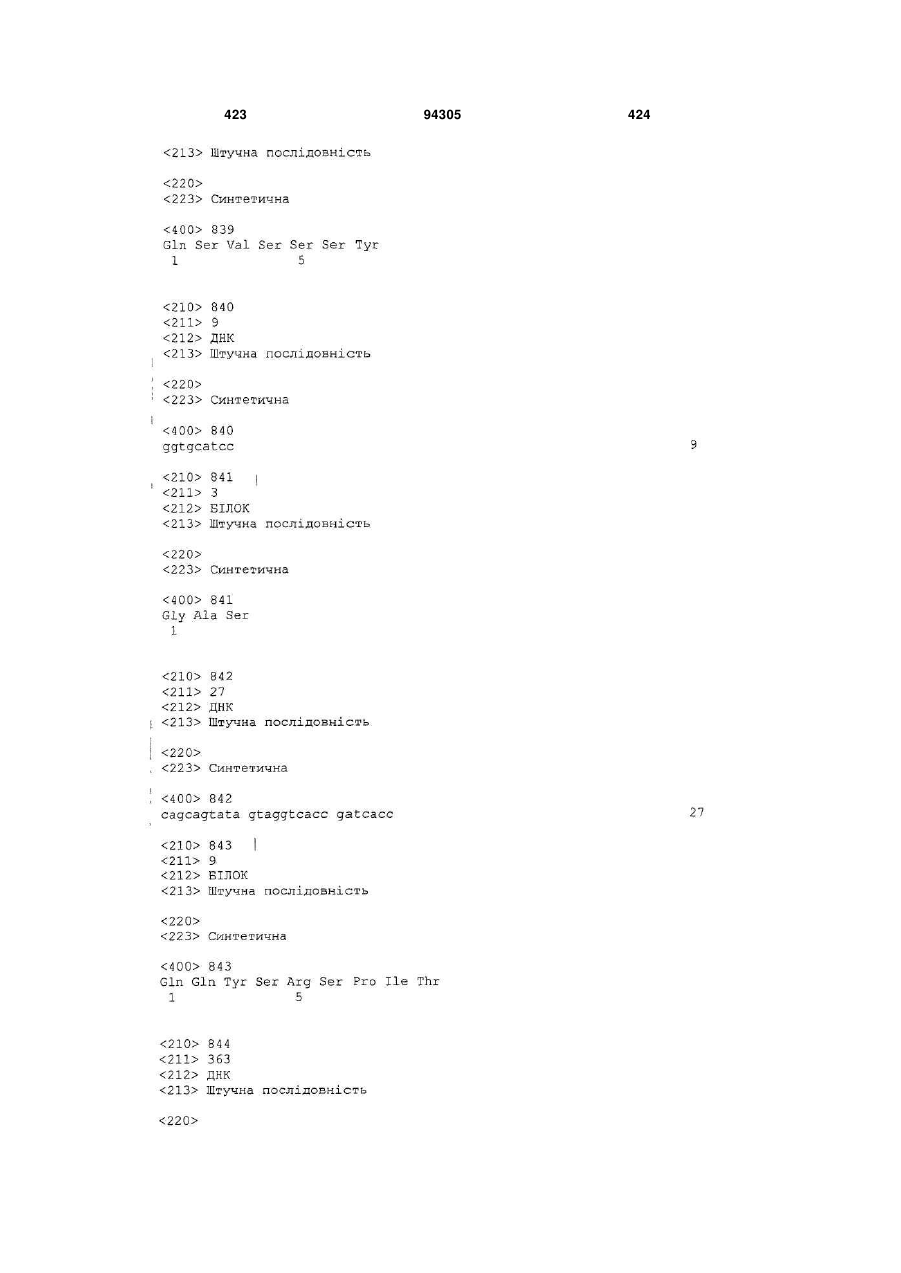 423 94305 424

<213> Штучна послідовність

<220>
<223> Синтетична

<400> 839
Gln Ser Val Ser Ser Ser Tyr
1 5

<210> 840
<211> 9
<212> ДНК
<213> Штучна послідовність

<220>
<223> Синтетична

<400> 840
ggtgcatcc 9

<210> 841
<211> 3
<212> БІЛОК
<213> Штучна послідовність

<220>
<223> Синтетична

<400> 841
Gly Ala Ser
1

<210> 842
<211> 27
<212> ДНК
<213> Штучна послідовність

<220>
<223> Синтетична

<400> 842
cagcagtata gtaggtcacc gatcacc 27

<210> 843
<211> 9
<212> БІЛОК
<213> Штучна послідовність

<220>
<223> Синтетична

<400> 843
Gln Gln Tyr Ser Arg Ser Pro Ile Thr
1 5

<210> 844
<211> 363
<212> ДНК
<213> Штучна послідовність

<220>